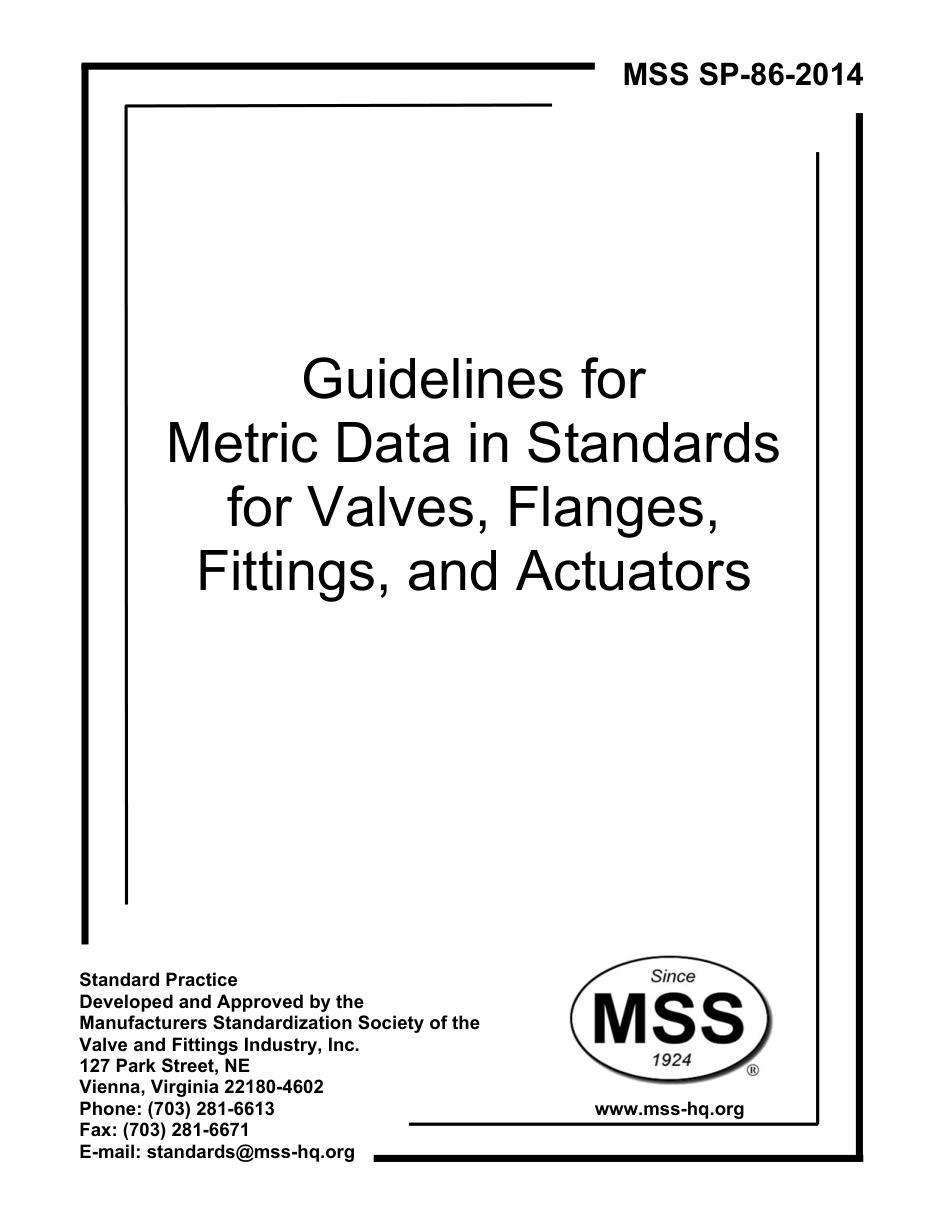 MSS SP-86-2014

Guidelines for Metric Data in Standards for Valves, Flanges, Fittings, and Actuators

Standard Practice
Developed and Approved by the
Manufacturers Standardization Society of the
Valve and Fittings Industry, Inc.
127 Park Street, NE
Vienna, Virginia 22180-4602
Phone: (703) 281-6613
Fax: (703) 281-6671
E-mail: standards@mss-hq.org

Since
MSS
1924
®

www.mss-hq.org